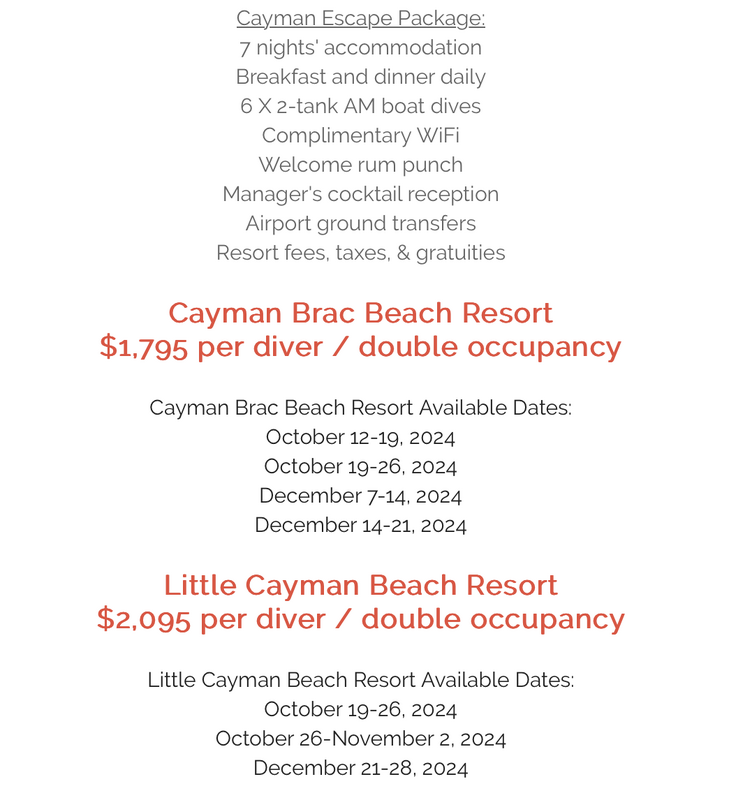 Cayman Escape Package:
7 nights' accommodation
Breakfast and dinner daily
6 X 2-tank AM boat dives
Complimentary WiFi
Welcome rum punch
Manager's cocktail reception
Airport ground transfers
Resort fees, taxes, & gratuities

Cayman Brac Beach Resort
$1,795 per diver / double occupancy

Cayman Brac Beach Resort Available Dates:
October 12-19, 2024
October 19-26, 2024
December 7-14, 2024
December 14-21, 2024

Little Cayman Beach Resort
$2,095 per diver / double occupancy

Little Cayman Beach Resort Available Dates:
October 19-26, 2024
October 26-November 2, 2024
December 21-28, 2024